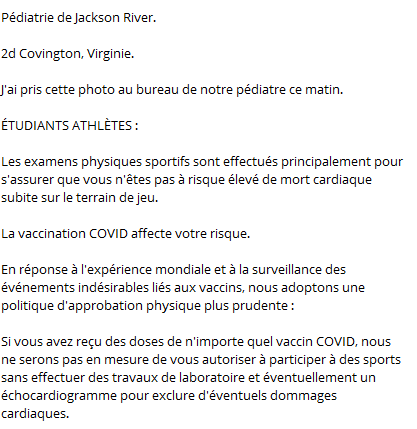 Pédiatrie de Jackson River.

2d Covington, Virginie.

J'ai pris cette photo au bureau de notre pédiatre ce matin.

ÉTUDIANTS ATHLÈTES :

Les examens physiques sportifs sont effectués principalement pour s'assurer que vous n'êtes pas à risque élevé de mort cardiaque subite sur le terrain de jeu.

La vaccination COVID affecte votre risque.

En réponse à l'expérience mondiale et à la surveillance des événements indésirables liés aux vaccins, nous adoptons une politique d'approbation physique plus prudente :

Si vous avez reçu des doses de n'importe quel vaccin COVID, nous ne serons pas en mesure de vous autoriser à participer à des sports sans effectuer des travaux de laboratoire et éventuellement un échocardiogramme pour exclure d'éventuels dommages cardiaques.